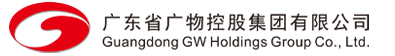 广东省广物控股集团有限公司
Guangdong GW Holdings Group Co., Ltd.